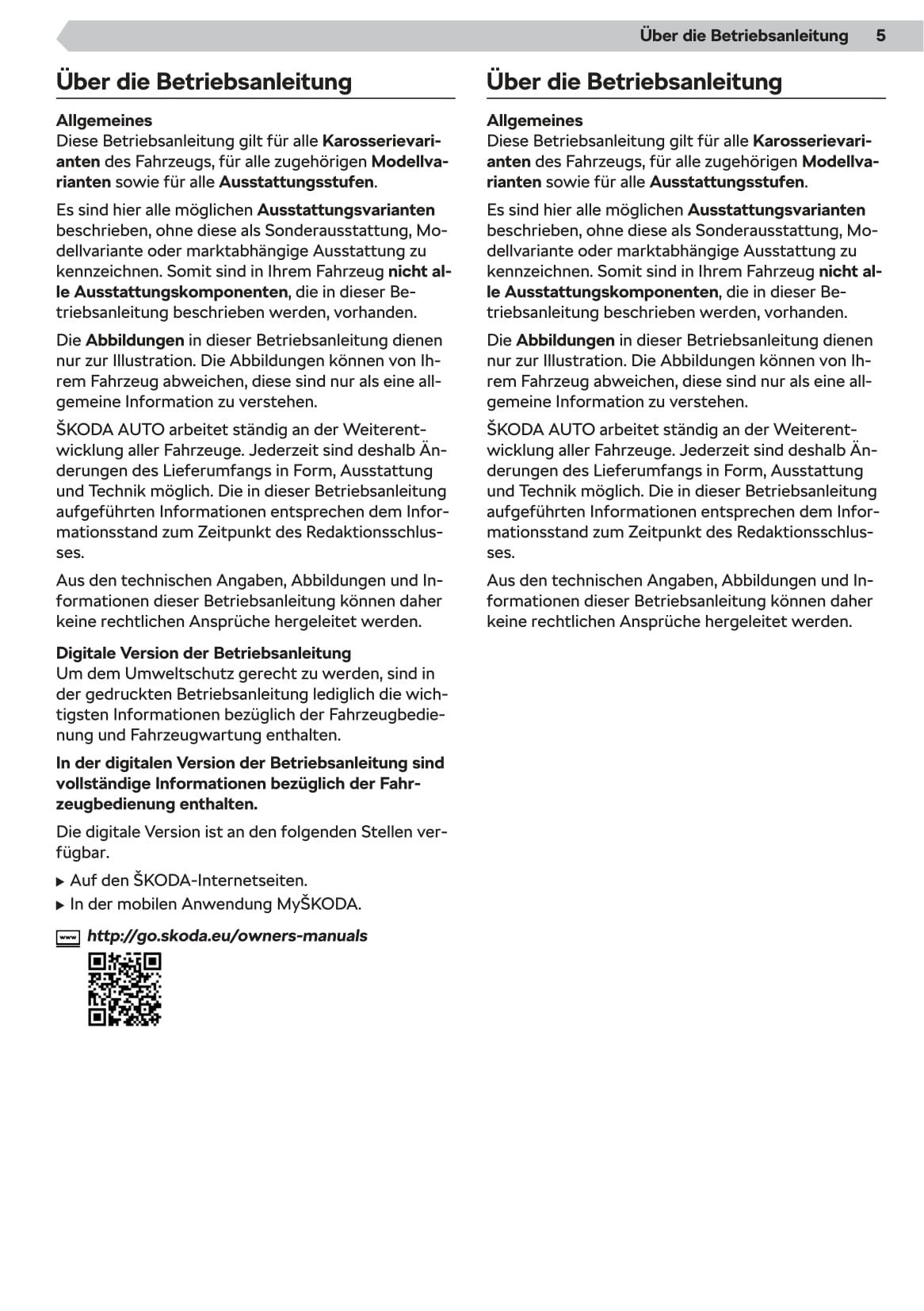 Über die Betriebsanleitung 5

Über die Betriebsanleitung

Allgemeines
Diese Betriebsanleitung gilt für alle Karosserievarianten des Fahrzeugs, für alle zugehörigen Modellvarianten sowie für alle Ausstattungsstufen.

Es sind hier alle möglichen Ausstattungsvarianten beschrieben, ohne diese als Sonderausstattung, Modellvariante oder marktabhängige Ausstattung zu kennzeichnen. Somit sind in Ihrem Fahrzeug nicht alle Ausstattungskomponenten, die in dieser Betriebsanleitung beschrieben werden, vorhanden.

Die Abbildungen in dieser Betriebsanleitung dienen nur zur Illustration. Die Abbildungen können von Ihrem Fahrzeug abweichen, diese sind nur als eine allgemeine Information zu verstehen.

ŠKODA AUTO arbeitet ständig an der Weiterentwicklung aller Fahrzeuge. Jederzeit sind deshalb Änderungen des Lieferumfangs in Form, Ausstattung und Technik möglich. Die in dieser Betriebsanleitung aufgeführten Informationen entsprechen dem Informationsstand zum Zeitpunkt des Redaktionsschlusses.

Aus den technischen Angaben, Abbildungen und Informationen dieser Betriebsanleitung können daher keine rechtlichen Ansprüche hergeleitet werden.

Digitale Version der Betriebsanleitung
Um dem Umweltschutz gerecht zu werden, sind in der gedruckten Betriebsanleitung lediglich die wichtigsten Informationen bezüglich der Fahrzeugbedienung und Fahrzeugwartung enthalten.

In der digitalen Version der Betriebsanleitung sind vollständige Informationen bezüglich der Fahrzeugbedienung enthalten.

Die digitale Version ist an den folgenden Stellen verfügbar.

▶ Auf den ŠKODA-Internetseiten.
▶ In der mobilen Anwendung MyŠKODA.

www http://go.skoda.eu/owners-manuals

Über die Betriebsanleitung

Allgemeines
Diese Betriebsanleitung gilt für alle Karosserievarianten des Fahrzeugs, für alle zugehörigen Modellvarianten sowie für alle Ausstattungsstufen.

Es sind hier alle möglichen Ausstattungsvarianten beschrieben, ohne diese als Sonderausstattung, Modellvariante oder marktabhängige Ausstattung zu kennzeichnen. Somit sind in Ihrem Fahrzeug nicht alle Ausstattungskomponenten, die in dieser Betriebsanleitung beschrieben werden, vorhanden.

Die Abbildungen in dieser Betriebsanleitung dienen nur zur Illustration. Die Abbildungen können von Ihrem Fahrzeug abweichen, diese sind nur als eine allgemeine Information zu verstehen.

ŠKODA AUTO arbeitet ständig an der Weiterentwicklung aller Fahrzeuge. Jederzeit sind deshalb Änderungen des Lieferumfangs in Form, Ausstattung und Technik möglich. Die in dieser Betriebsanleitung aufgeführten Informationen entsprechen dem Informationsstand zum Zeitpunkt des Redaktionsschlusses.

Aus den technischen Angaben, Abbildungen und Informationen dieser Betriebsanleitung können daher keine rechtlichen Ansprüche hergeleitet werden.